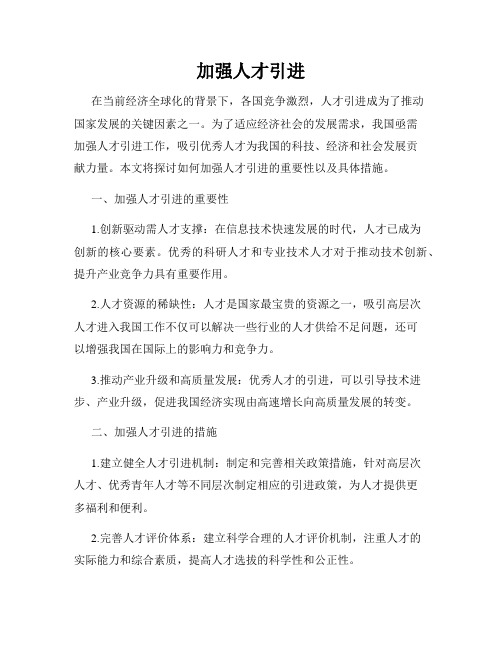 加强人才引进

在当前经济全球化的背景下，各国竞争激烈，人才引进成为了推动国家发展的关键因素之一。为了适应经济社会的发展需求，我国亟需加强人才引进工作，吸引优秀人才为我国的科技、经济和社会发展贡献力量。本文将探讨如何加强人才引进的重要性以及具体措施。

一、加强人才引进的重要性

1.创新驱动需人才支撑：在信息技术快速发展的时代，人才已成为创新的核心要素。优秀的科研人才和专业技术人才对于推动技术创新、提升产业竞争力具有重要作用。

2.人才资源的稀缺性：人才是国家最宝贵的资源之一，吸引高层次人才进入我国工作不仅可以解决一些行业的人才供给不足问题，还可以增强我国在国际上的影响力和竞争力。

3.推动产业升级和高质量发展：优秀人才的引进，可以引导技术进步、产业升级，促进我国经济实现由高速增长向高质量发展的转变。

二、加强人才引进的措施

1.建立健全人才引进机制：制定和完善相关政策措施，针对高层次人才、优秀青年人才等不同层次制定相应的引进政策，为人才提供更多福利和便利。

2.完善人才评价体系：建立科学合理的人才评价机制，注重人才的实际能力和综合素质，提高人才选拔的科学性和公正性。